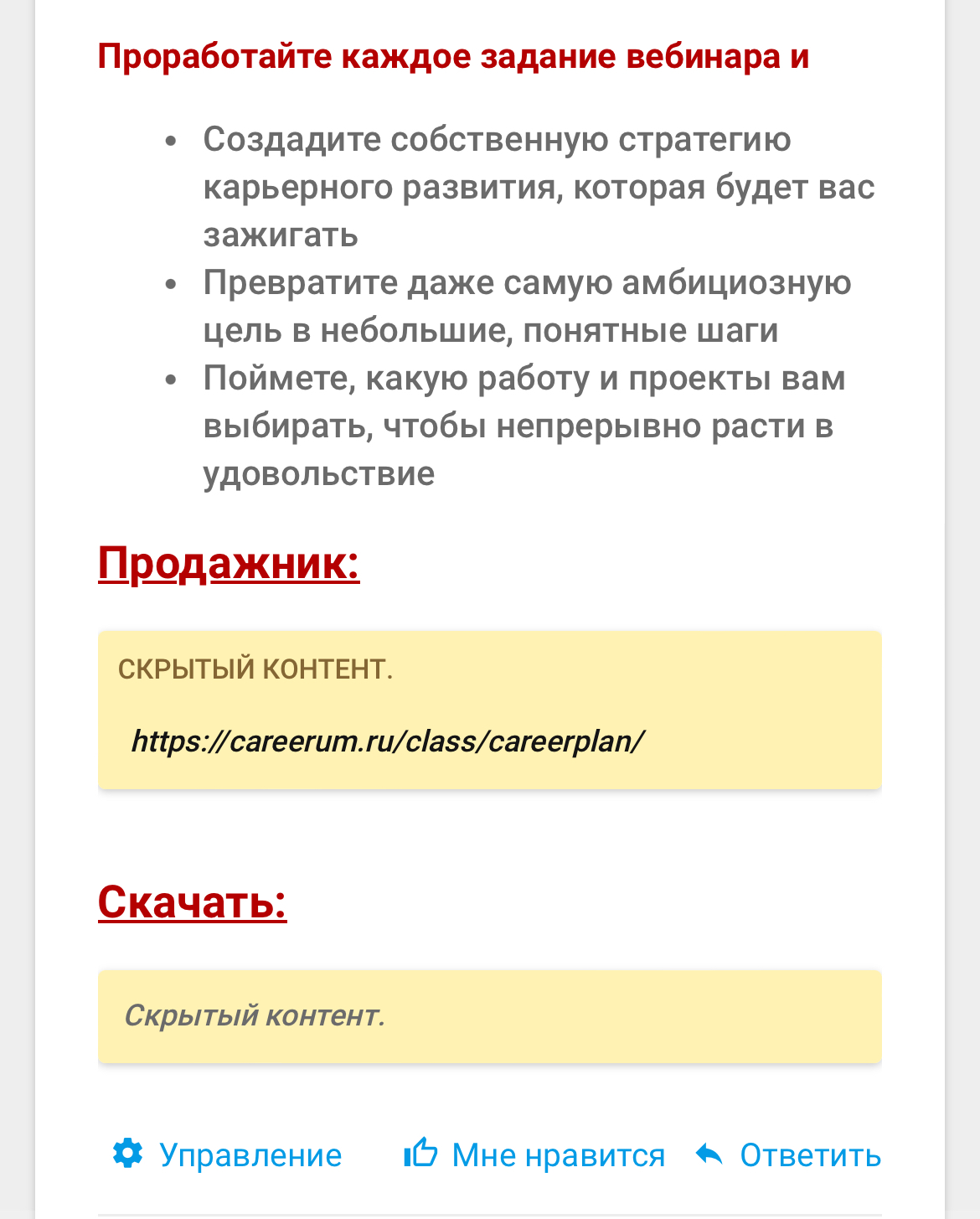 Проработайте каждое задание вебинара и

- Создадите собственную стратегию карьерного развития, которая будет вас зажигать
- Превратите даже самую амбициозную цель в небольшие, понятные шаги
- Поймете, какую работу и проекты вам выбирать, чтобы непрерывно расти в удовольствие

Продажник:

СКРЫТЫЙ КОНТЕНТ.

https://careerum.ru/class/careerplan/

Скачать:

Скрытый контент.

Управление Мне нравится Ответить